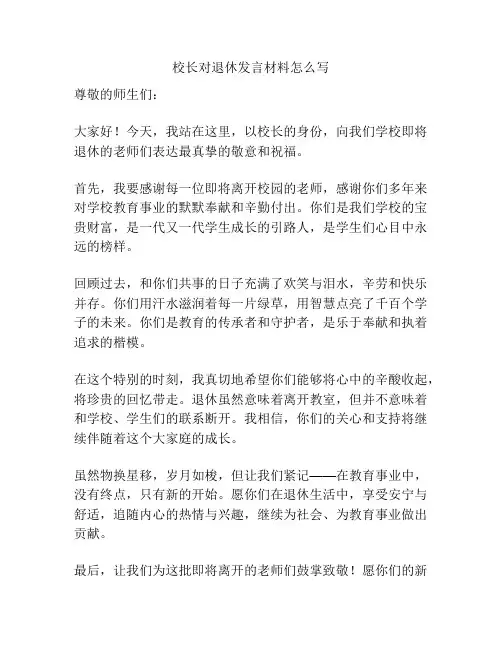 校长对退休发言材料怎么写

尊敬的师生们：

大家好！今天，我站在这里，以校长的身份，向我们学校即将退休的老师们表达最真挚的敬意和祝福。

首先，我要感谢每一位即将离开校园的老师，感谢你们多年来对学校教育事业的默默奉献和辛勤付出。你们是我们学校的宝贵财富，是一代又一代学生成长的引路人，是学生们心目中永远的榜样。

回顾过去，和你们共事的日子充满了欢笑与泪水，辛劳和快乐并存。你们用汗水滋润着每一片绿草，用智慧点亮了千百个学子的未来。你们是教育的传承者和守护者，是乐于奉献和执着追求的楷模。

在这个特别的时刻，我真切地希望你们能够将心中的辛酸收起，将珍贵的回忆带走。退休虽然意味着离开教室，但并不意味着和学校、学生们的联系断开。我相信，你们的关心和支持将继续伴随着这个大家庭的成长。

虽然物换星移，岁月如梭，但让我们紧记——在教育事业中，没有终点，只有新的开始。愿你们在退休生活中，享受安宁与舒适，追随内心的热情与兴趣，继续为社会、为教育事业做出贡献。

最后，让我们为这批即将离开的老师们鼓掌致敬！愿你们的新